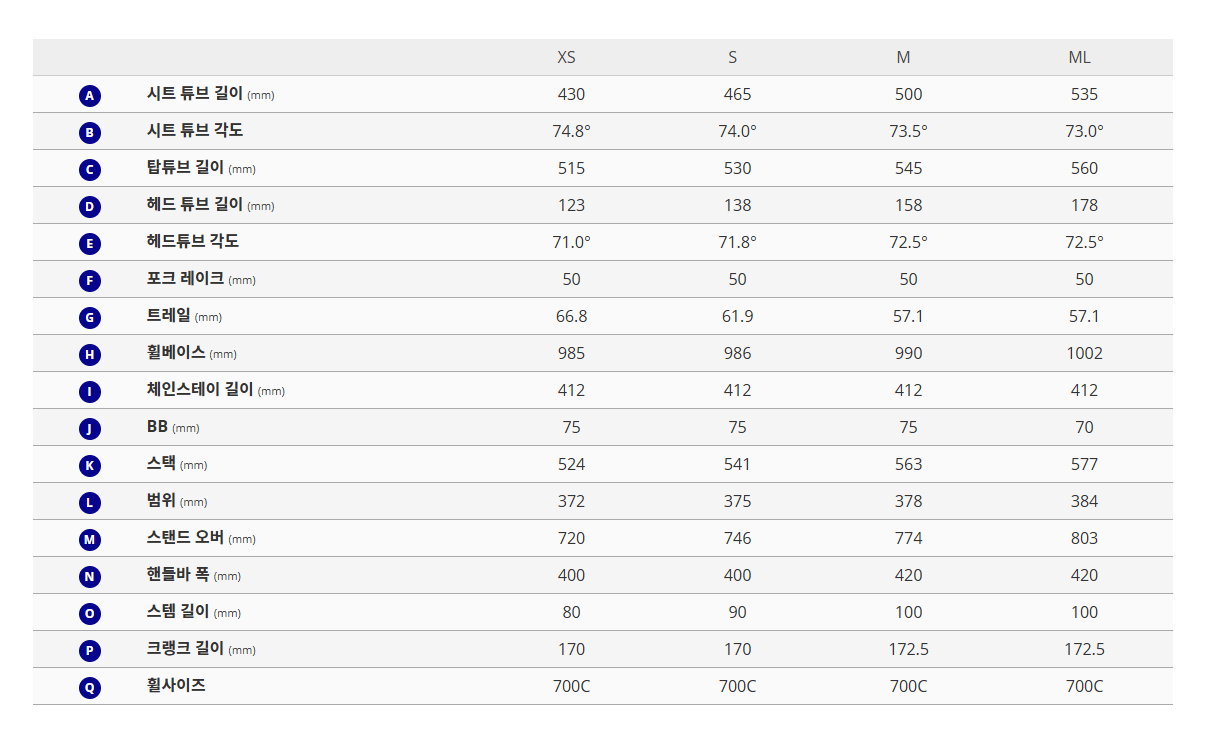 |  |  | XS | S | M | ML |
|---|---|---|---|---|---|
| A | 시트 튜브 길이 (mm) | 430 | 465 | 500 | 535 |
| B | 시트 튜브 각도 | 74.8° | 74.0° | 73.5° | 73.0° |
| C | 탑튜브 길이 (mm) | 515 | 530 | 545 | 560 |
| D | 헤드 튜브 길이 (mm) | 123 | 138 | 158 | 178 |
| E | 헤드튜브 각도 | 71.0° | 71.8° | 72.5° | 72.5° |
| F | 포크 레이크 (mm) | 50 | 50 | 50 | 50 |
| G | 트레일 (mm) | 66.8 | 61.9 | 57.1 | 57.1 |
| H | 휠베이스 (mm) | 985 | 986 | 990 | 1002 |
| I | 체인스테이 길이 (mm) | 412 | 412 | 412 | 412 |
| J | BB (mm) | 75 | 75 | 75 | 70 |
| K | 스택 (mm) | 524 | 541 | 563 | 577 |
| L | 범위 (mm) | 372 | 375 | 378 | 384 |
| M | 스탠드 오버 (mm) | 720 | 746 | 774 | 803 |
| N | 핸들바 폭 (mm) | 400 | 400 | 420 | 420 |
| O | 스템 길이 (mm) | 80 | 90 | 100 | 100 |
| P | 크랭크 길이 (mm) | 170 | 170 | 172.5 | 172.5 |
| Q | 휠사이즈 | 700C | 700C | 700C | 700C |